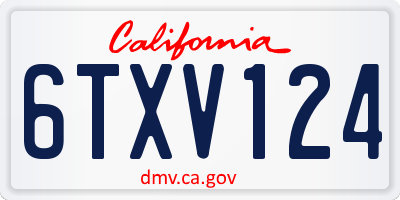 California

6TXV124

dmv.ca.gov